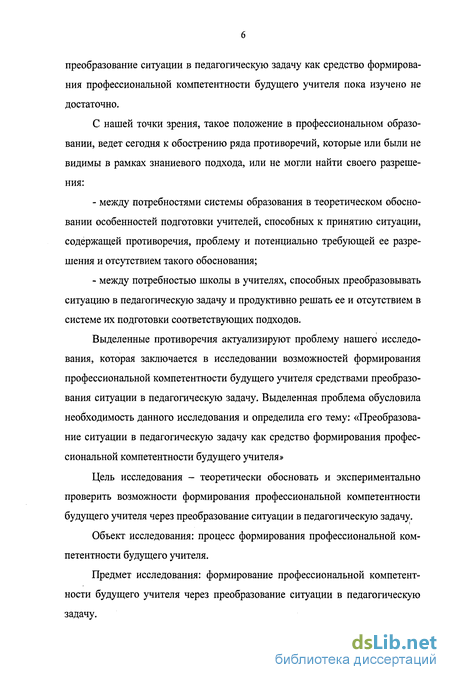 6

преобразование ситуации в педагогическую задачу как средство формирования профессиональной компетентности будущего учителя пока изучено не достаточно.

С нашей точки зрения, такое положение в профессиональном образовании, ведет сегодня к обострению ряда противоречий, которые или были не видимы в рамках знаниевого подхода, или не могли найти своего разрешения:

- между потребностями системы образования в теоретическом обосновании особенностей подготовки учителей, способных к принятию ситуации, содержащей противоречия, проблему и потенциально требующей ее разрешения и отсутствием такого обоснования;

- между потребностью школы в учителях, способных преобразовывать ситуацию в педагогическую задачу и продуктивно решать ее и отсутствием в системе их подготовки соответствующих подходов.

Выделенные противоречия актуализируют проблему нашего исследования, которая заключается в исследовании возможностей формирования профессиональной компетентности будущего учителя средствами преобразования ситуации в педагогическую задачу. Выделенная проблема обусловила необходимость данного исследования и определила его тему: «Преобразование ситуации в педагогическую задачу как средство формирования профессиональной компетентности будущего учителя»

Цель исследования – теоретически обосновать и экспериментально проверить возможности формирования профессиональной компетентности будущего учителя через преобразование ситуации в педагогическую задачу.

Объект исследования: процесс формирования профессиональной компетентности будущего учителя.

Предмет исследования: формирование профессиональной компетентности будущего учителя через преобразование ситуации в педагогическую задачу.

dsLib.net
библиотека диссертаций